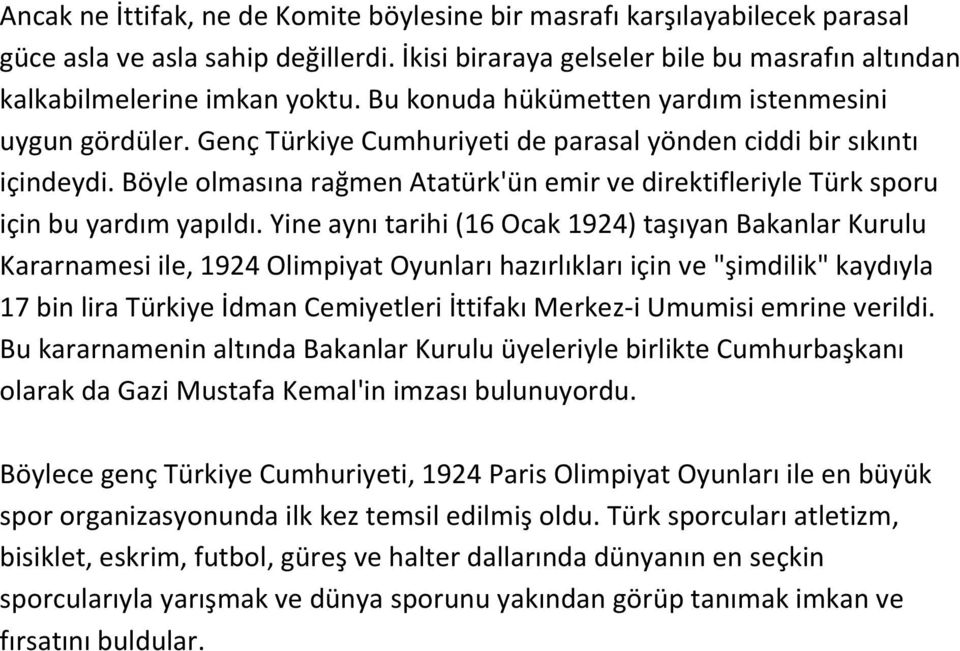 Ancak ne İttifak, ne de Komite böylesine bir masrafı karşılayabilecek parasal güce asla ve asla sahip değillerdi. İkisi biraraya gelseler bile bu masrafın altından kalkabilmelerine imkan yoktu. Bu konuda hükümetten yardım istenmesini uygun gördüler. Genç Türkiye Cumhuriyeti de parasal yönden ciddi bir sıkıntı içindeydi. Böyle olmasına rağmen Atatürk'ün emir ve direktifleriyle Türk sporu için bu yardım yapıldı. Yine aynı tarihi (16 Ocak 1924) taşıyan Bakanlar Kurulu Kararnamesi ile, 1924 Olimpiyat Oyunları hazırlıkları için ve "şimdilik" kaydıyla 17 bin lira Türkiye İdman Cemiyetleri İttifakı Merkez-i Umumisi emrine verildi. Bu kararnamenin altında Bakanlar Kurulu üyeleriyle birlikte Cumhurbaşkanı olarak da Gazi Mustafa Kemal'in imzası bulunuyordu.

Böylece genç Türkiye Cumhuriyeti, 1924 Paris Olimpiyat Oyunları ile en büyük spor organizasyonunda ilk kez temsil edilmiş oldu. Türk sporcuları atletizm, bisiklet, eskrim, futbol, güreş ve halter dallarında dünyanın en seçkin sporcularıyla yarışmak ve dünya sporunu yakından görüp tanımak imkan ve fırsatını buldular.